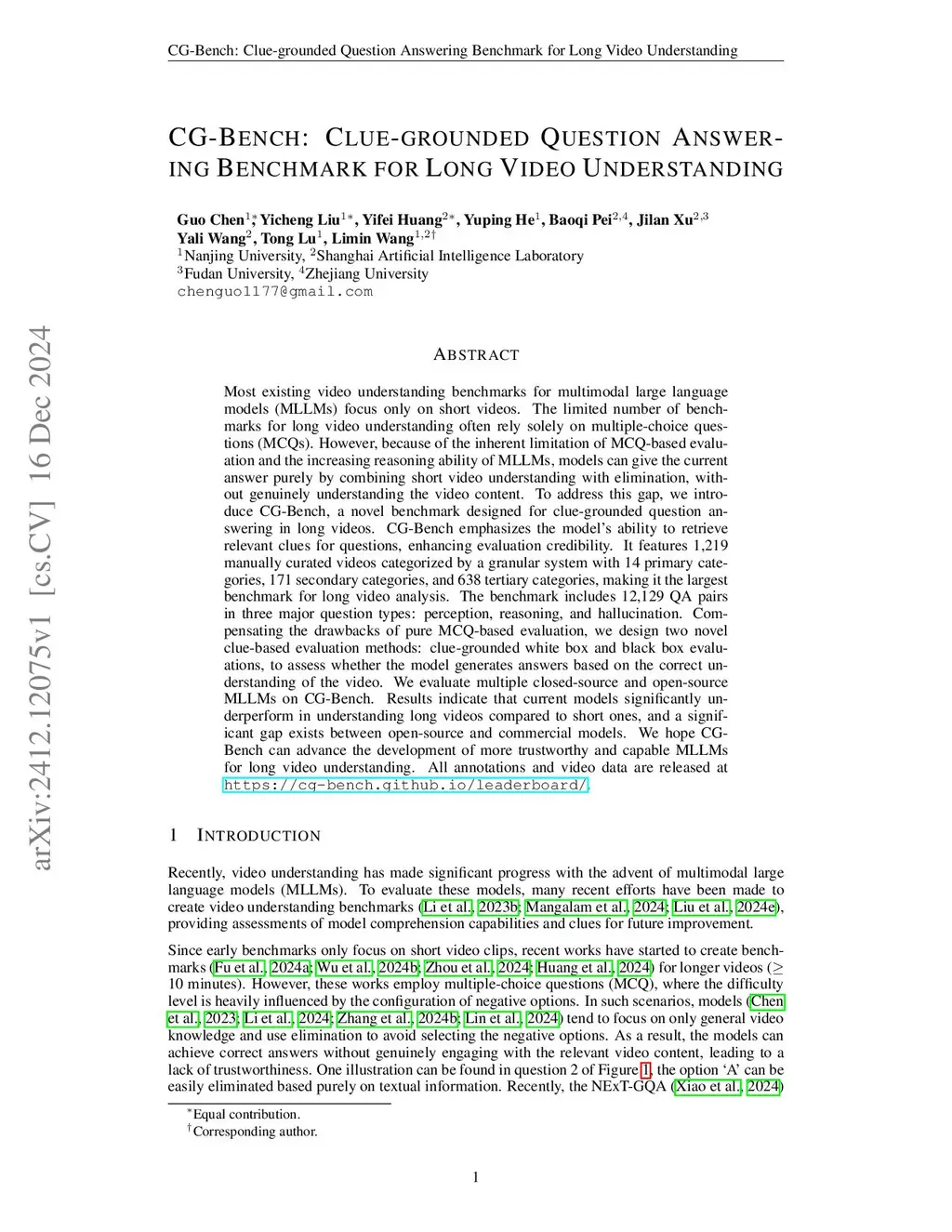 CG-Bench: Clue-grounded Question Answering Benchmark for Long Video Understanding

CG-BENCH: CLUE-GROUNDED QUESTION ANSWERING BENCHMARK FOR LONG VIDEO UNDERSTANDING

Guo Chen$^{1*}$, Yicheng Liu$^{1*}$, Yifei Huang$^{2*}$, Yuping He$^{1}$, Baoqi Pei$^{2,4}$, Jilan Xu$^{2,3}$
Yali Wang$^{2}$, Tong Lu$^{1}$, Limin Wang$^{1,2\dagger}$
$^{1}$Nanjing University, $^{2}$Shanghai Artificial Intelligence Laboratory
$^{3}$Fudan University, $^{4}$Zhejiang University
chenguo1177@gmail.com

arXiv:2412.12075v1 [cs.CV] 16 Dec 2024

ABSTRACT

Most existing video understanding benchmarks for multimodal large language models (MLLMs) focus only on short videos. The limited number of benchmarks for long video understanding often rely solely on multiple-choice questions (MCQs). However, because of the inherent limitation of MCQ-based evaluation and the increasing reasoning ability of MLLMs, models can give the current answer purely by combining short video understanding with elimination, without genuinely understanding the video content. To address this gap, we introduce CG-Bench, a novel benchmark designed for clue-grounded question answering in long videos. CG-Bench emphasizes the model's ability to retrieve relevant clues for questions, enhancing evaluation credibility. It features 1,219 manually curated videos categorized by a granular system with 14 primary categories, 171 secondary categories, and 638 tertiary categories, making it the largest benchmark for long video analysis. The benchmark includes 12,129 QA pairs in three major question types: perception, reasoning, and hallucination. Compensating the drawbacks of pure MCQ-based evaluation, we design two novel clue-based evaluation methods: clue-grounded white box and black box evaluations, to assess whether the model generates answers based on the correct understanding of the video. We evaluate multiple closed-source and open-source MLLMs on CG-Bench. Results indicate that current models significantly underperform in understanding long videos compared to short ones, and a significant gap exists between open-source and commercial models. We hope CG-Bench can advance the development of more trustworthy and capable MLLMs for long video understanding. All annotations and video data are released at https://cg-bench.github.io/leaderboard/.

1 INTRODUCTION

Recently, video understanding has made significant progress with the advent of multimodal large language models (MLLMs). To evaluate these models, many recent efforts have been made to create video understanding benchmarks (Li et al., 2023b; Mangalam et al., 2024; Liu et al., 2024e), providing assessments of model comprehension capabilities and clues for future improvement.

Since early benchmarks only focus on short video clips, recent works have started to create benchmarks (Fu et al., 2024a; Wu et al., 2024b; Zhou et al., 2024; Huang et al., 2024) for longer videos ($\geq$ 10 minutes). However, these works employ multiple-choice questions (MCQ), where the difficulty level is heavily influenced by the configuration of negative options. In such scenarios, models (Chen et al., 2023; Li et al., 2024; Zhang et al., 2024b; Lin et al., 2024) tend to focus on only general video knowledge and use elimination to avoid selecting the negative options. As a result, the models can achieve correct answers without genuinely engaging with the relevant video content, leading to a lack of trustworthiness. One illustration can be found in question 2 of Figure 1, the option 'A' can be easily eliminated based purely on textual information. Recently, the NExT-GQA (Xiao et al., 2024)

$^{*}$Equal contribution.
$^{\dagger}$Corresponding author.

1